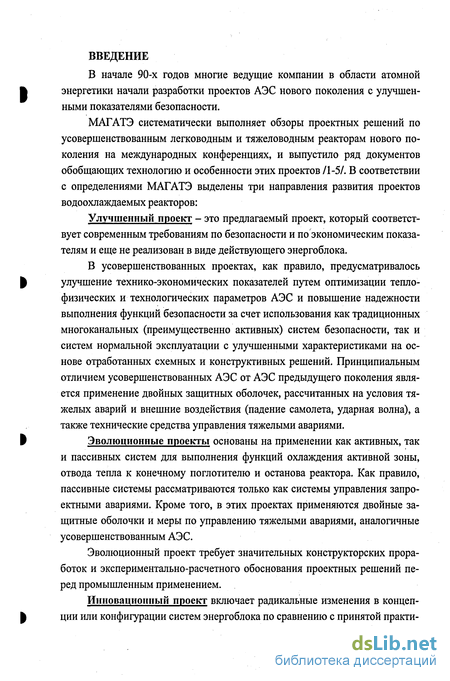 ВВЕДЕНИЕ

В начале 90-х годов многие ведущие компании в области атомной энергетики начали разработки проектов АЭС нового поколения с улучшенными показателями безопасности.

МАГАТЭ систематически выполняет обзоры проектных решений по усовершенствованным легководным и тяжеловодным реакторам нового поколения на международных конференциях, и выпустило ряд документов обобщающих технологию и особенности этих проектов /1-5/. В соответствии с определениями МАГАТЭ выделены три направления развития проектов водоохлаждаемых реакторов:

Улучшенный проект – это предлагаемый проект, который соответствует современным требованиям по безопасности и по экономическим показателям и еще не реализован в виде действующего энергоблока.

В усовершенствованных проектах, как правило, предусматривалось улучшение технико-экономических показателей путем оптимизации теплофизических и технологических параметров АЭС и повышение надежности выполнения функций безопасности за счет использования как традиционных многоканальных (преимущественно активных) систем безопасности, так и систем нормальной эксплуатации с улучшенными характеристиками на основе отработанных схемных и конструктивных решений. Принципиальным отличием усовершенствованных АЭС от АЭС предыдущего поколения является применение двойных защитных оболочек, рассчитанных на условия тяжелых аварий и внешние воздействия (падение самолета, ударная волна), а также технические средства управления тяжелыми авариями.

Эволюционные проекты основаны на применении как активных, так и пассивных систем для выполнения функций охлаждения активной зоны, отвода тепла к конечному поглотителю и останова реактора. Как правило, пассивные системы рассматриваются только как системы управления запроектными авариями. Кроме того, в этих проектах применяются двойные защитные оболочки и меры по управлению тяжелыми авариями, аналогичные усовершенствованным АЭС.

Эволюционный проект требует значительных конструкторских проработок и экспериментально-расчетного обоснования проектных решений перед промышленным применением.

Инновационный проект включает радикальные изменения в концепции или конфигурации систем энергоблока по сравнению с принятой практи-

dsLib.net
библиотека диссертаций